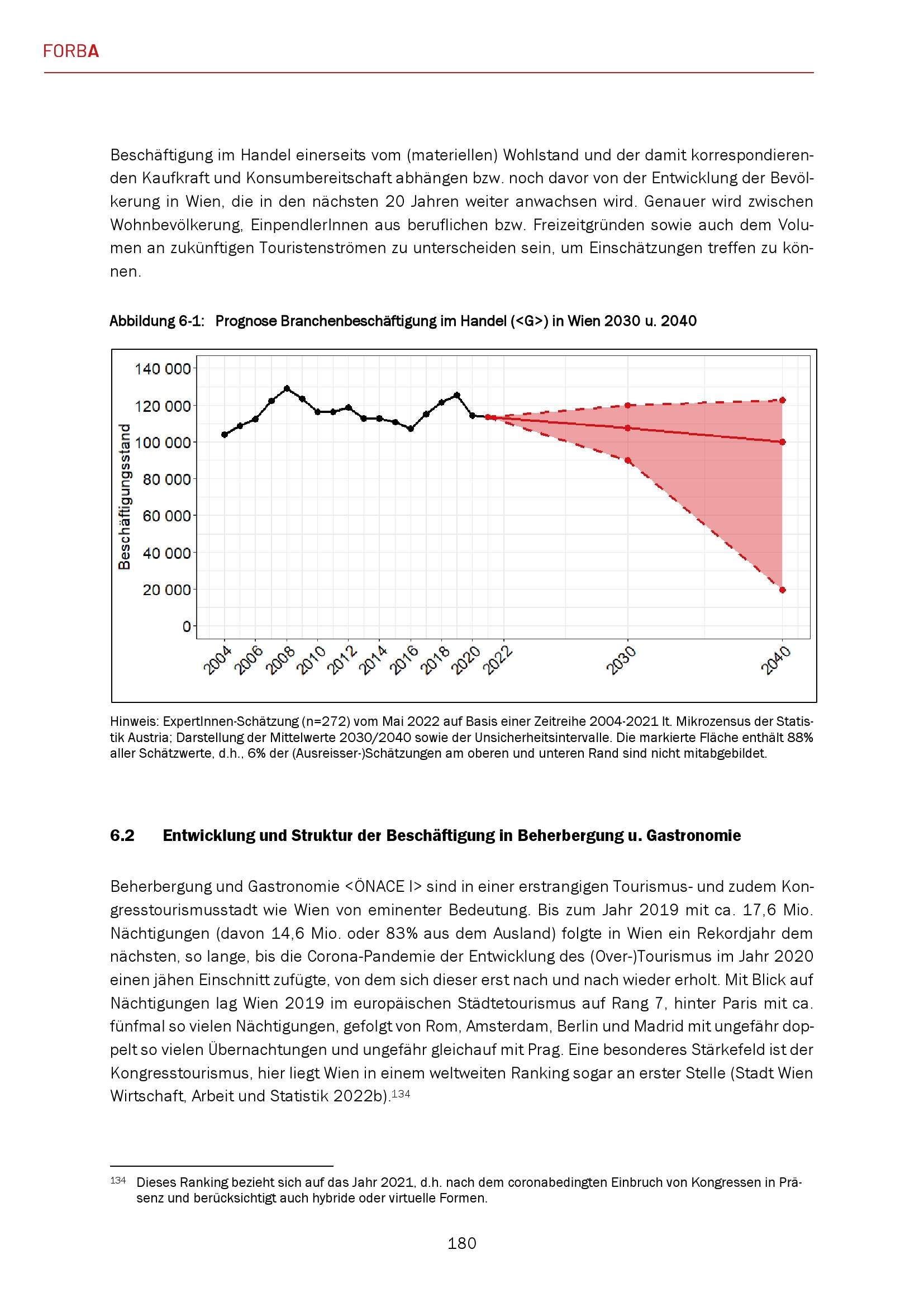 FORBA

Beschäftigung im Handel einerseits vom (materiellen) Wohlstand und der damit korrespondierenden Kaufkraft und Konsumbereitschaft abhängen bzw. noch davor von der Entwicklung der Bevölkerung in Wien, die in den nächsten 20 Jahren weiter anwachsen wird. Genauer wird zwischen Wohnbevölkerung, EinpendlerInnen aus beruflichen bzw. Freizeitgründen sowie auch dem Volumen an zukünftigen Touristenströmen zu unterscheiden sein, um Einschätzungen treffen zu können.

Abbildung 6-1: Prognose Branchenbeschäftigung im Handel (<G>) in Wien 2030 u. 2040

Beschäftigungsstand
140 000
120 000
100 000
80 000
60 000
40 000
20 000
0
2004 2006 2008 2010 2012 2014 2016 2018 2020 2022 2030 2040

Hinweis: ExpertInnen-Schätzung (n=272) vom Mai 2022 auf Basis einer Zeitreihe 2004-2021 lt. Mikrozensus der Statistik Austria; Darstellung der Mittelwerte 2030/2040 sowie der Unsicherheitsintervalle. Die markierte Fläche enthält 88% aller Schätzwerte, d.h., 6% der (Ausreisser-)Schätzungen am oberen und unteren Rand sind nicht mitabgebildet.

6.2 Entwicklung und Struktur der Beschäftigung in Beherbergung u. Gastronomie

Beherbergung und Gastronomie <ÖNACE I> sind in einer erstrangigen Tourismus- und zudem Kongresstourismusstadt wie Wien von eminenter Bedeutung. Bis zum Jahr 2019 mit ca. 17,6 Mio. Nächtigungen (davon 14,6 Mio. oder 83% aus dem Ausland) folgte in Wien ein Rekordjahr dem nächsten, so lange, bis die Corona-Pandemie der Entwicklung des (Over-)Tourismus im Jahr 2020 einen jähen Einschnitt zufügte, von dem sich dieser erst nach und nach wieder erholt. Mit Blick auf Nächtigungen lag Wien 2019 im europäischen Städtetourismus auf Rang 7, hinter Paris mit ca. fünfmal so vielen Nächtigungen, gefolgt von Rom, Amsterdam, Berlin und Madrid mit ungefähr doppelt so vielen Übernachtungen und ungefähr gleichauf mit Prag. Eine besonderes Stärkefeld ist der Kongresstourismus, hier liegt Wien in einem weltweiten Ranking sogar an erster Stelle (Stadt Wien Wirtschaft, Arbeit und Statistik 2022b).$^{134}$

$^{134}$ Dieses Ranking bezieht sich auf das Jahr 2021, d.h. nach dem coronabedingten Einbruch von Kongressen in Präsenz und berücksichtigt auch hybride oder virtuelle Formen.

180